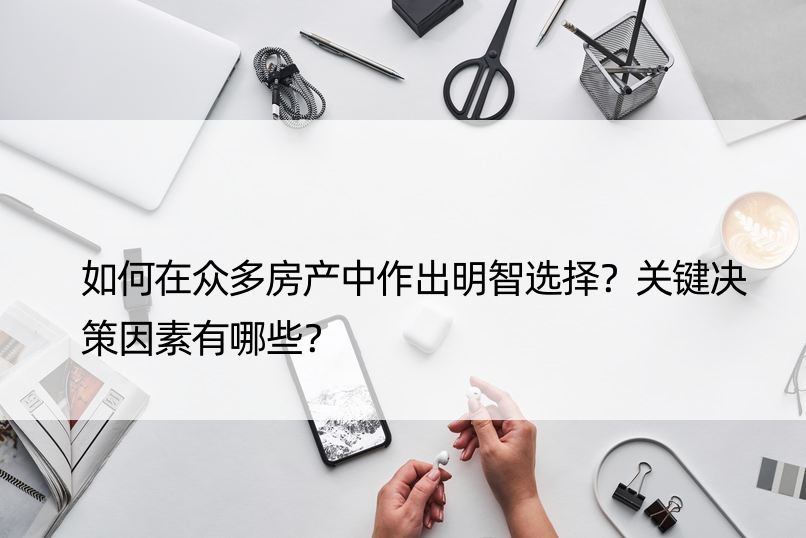 如何在众多房产中作出明智选择？关键决策因素有哪些？